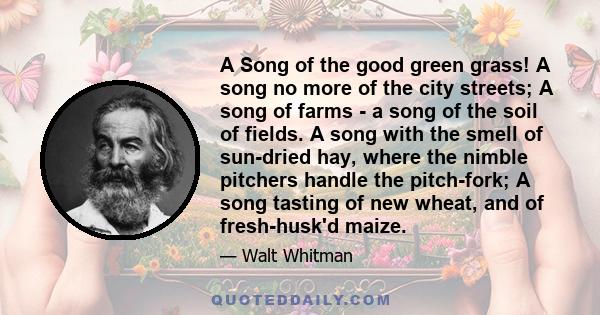 A Song of the good green grass! A song no more of the city streets; A song of farms - a song of the soil of fields. A song with the smell of sun-dried hay, where the nimble pitchers handle the pitch-fork; A song tasting of new wheat, and of fresh-husk'd maize.

— Walt Whitman

QUOTEDDAILY.COM